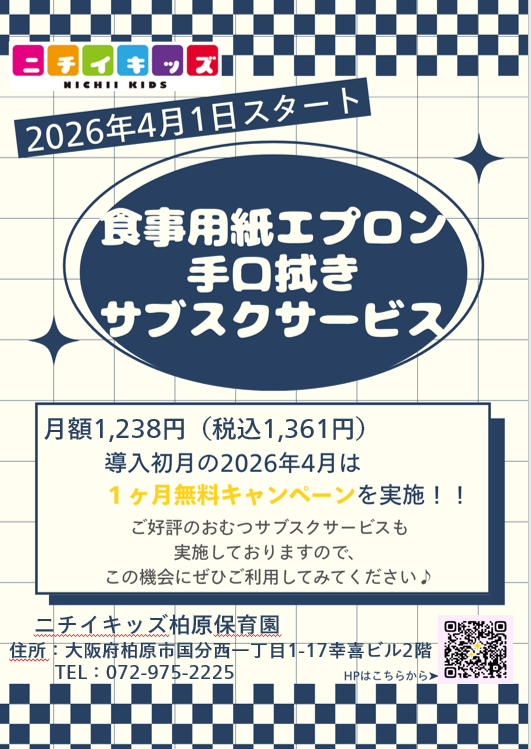 ニチイキッズ
NICHII KIDS

2026年4月1日スタート

食事用紙エプロン
手口拭き
サブスクサービス

月額1,238円（税込1,361円）
導入初月の2026年4月は
１ヶ月無料キャンペーンを実施！！
ご好評のおむつサブスクサービスも
実施しておりますので、
この機会にぜひご利用してみてください♪

ニチイキッズ柏原保育園
住所：大阪府柏原市国分西一丁目1-17幸喜ビル2階
TEL：072-975-2225

HPはこちらから➤